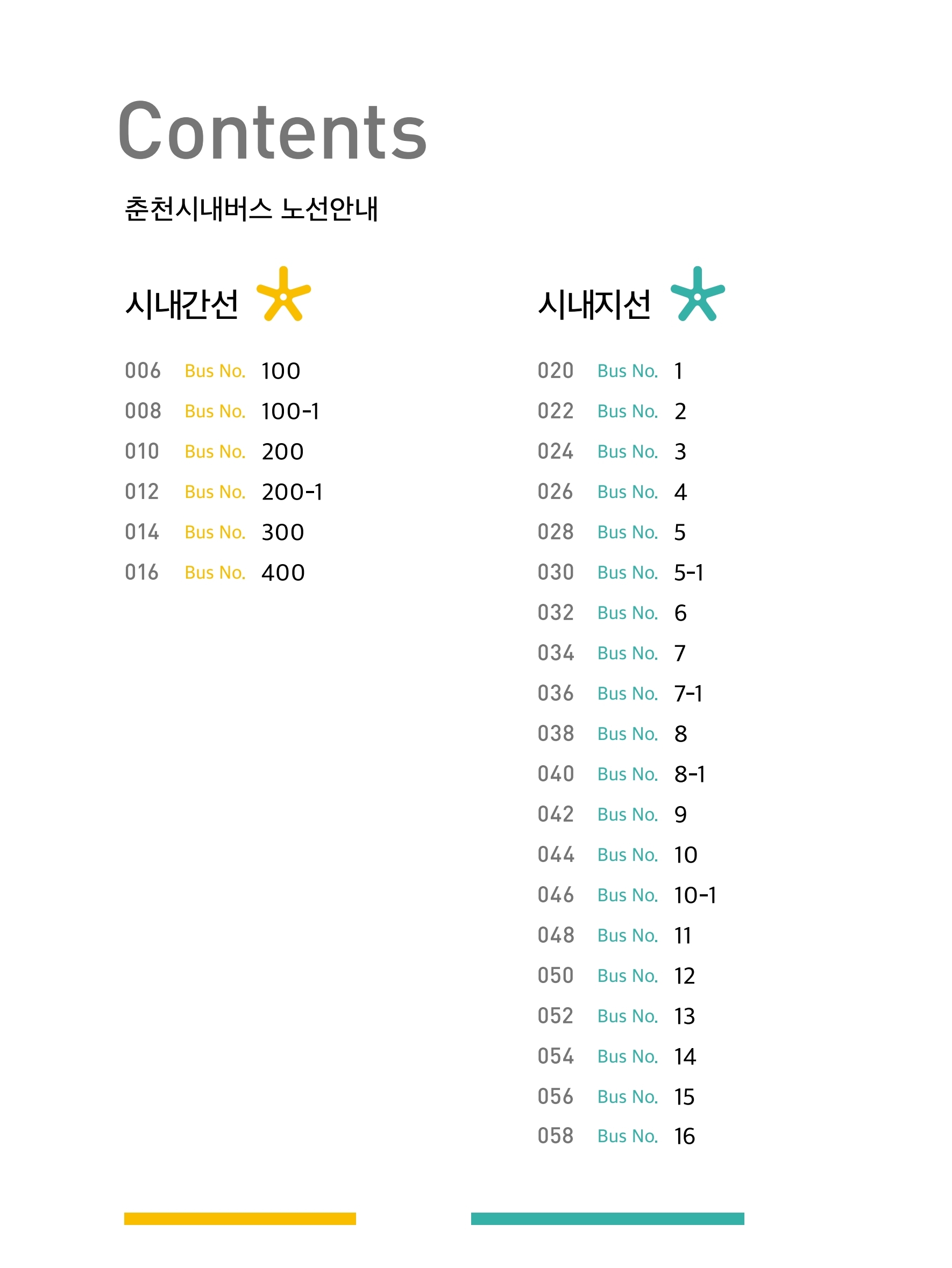 Contents

춘천시내버스 노선안내

시내간선

006 Bus No. 100
008 Bus No. 100-1
010 Bus No. 200
012 Bus No. 200-1
014 Bus No. 300
016 Bus No. 400

시내지선

020 Bus No. 1
022 Bus No. 2
024 Bus No. 3
026 Bus No. 4
028 Bus No. 5
030 Bus No. 5-1
032 Bus No. 6
034 Bus No. 7
036 Bus No. 7-1
038 Bus No. 8
040 Bus No. 8-1
042 Bus No. 9
044 Bus No. 10
046 Bus No. 10-1
048 Bus No. 11
050 Bus No. 12
052 Bus No. 13
054 Bus No. 14
056 Bus No. 15
058 Bus No. 16